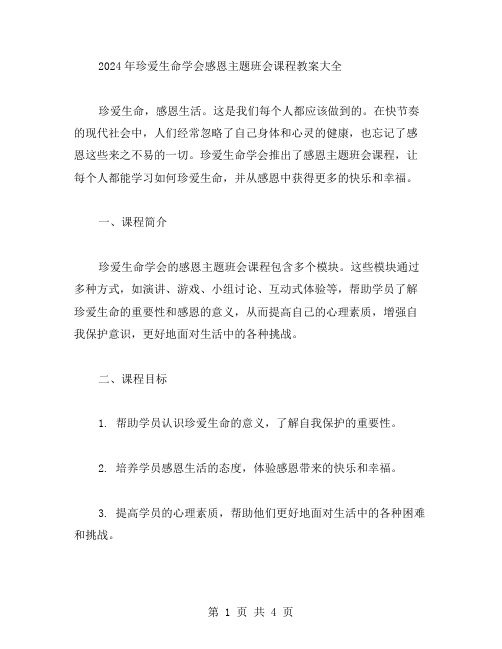 2024年珍爱生命学会感恩主题班会课程教案大全

珍爱生命，感恩生活。这是我们每个人都应该做到的。在快节奏的现代社会中，人们经常忽略了自己身体和心灵的健康，也忘记了感恩这些来之不易的一切。珍爱生命学会推出了感恩主题班会课程，让每个人都能学习如何珍爱生命，并从感恩中获得更多的快乐和幸福。

一、课程简介

珍爱生命学会的感恩主题班会课程包含多个模块。这些模块通过多种方式，如演讲、游戏、小组讨论、互动式体验等，帮助学员了解珍爱生命的重要性和感恩的意义，从而提高自己的心理素质，增强自我保护意识，更好地面对生活中的各种挑战。

二、课程目标

1. 帮助学员认识珍爱生命的意义，了解自我保护的重要性。

2. 培养学员感恩生活的态度，体验感恩带来的快乐和幸福。

3. 提高学员的心理素质，帮助他们更好地面对生活中的各种困难和挑战。

第 1 页 共 4 页